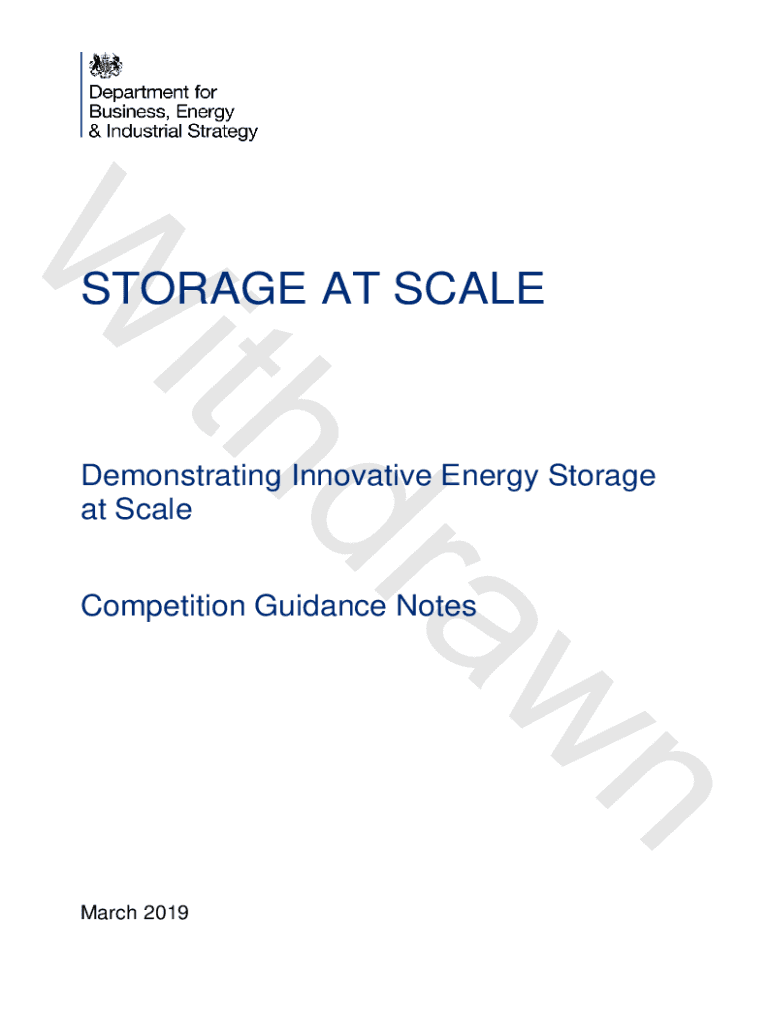 Department for
Business, Energy
& Industrial Strategy

STORAGE AT SCALE

Demonstrating Innovative Energy Storage at Scale

Competition Guidance Notes

March 2019

Withdrawn